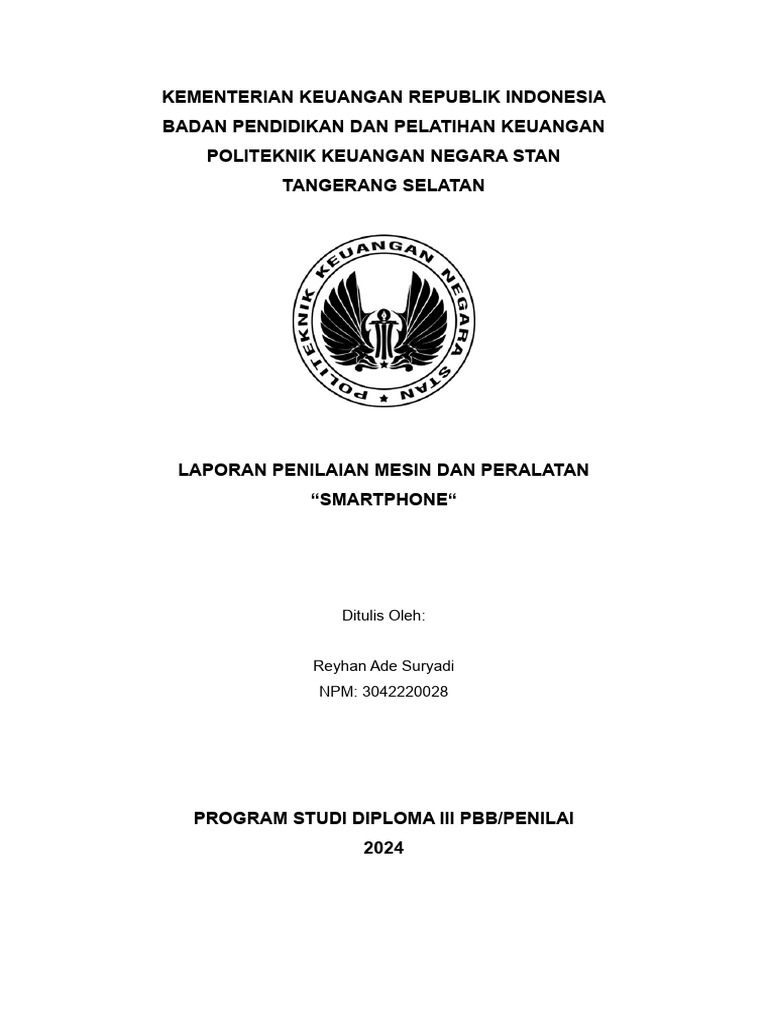 KEMENTERIAN KEUANGAN REPUBLIK INDONESIA
BADAN PENDIDIKAN DAN PELATIHAN KEUANGAN
POLITEKNIK KEUANGAN NEGARA STAN
TANGERANG SELATAN

POLITEKNIK KEUANGAN NEGARA STAN

LAPORAN PENILAIAN MESIN DAN PERALATAN
“SMARTPHONE“

Ditulis Oleh:

Reyhan Ade Suryadi
NPM: 3042220028

PROGRAM STUDI DIPLOMA III PBB/PENILAI
2024